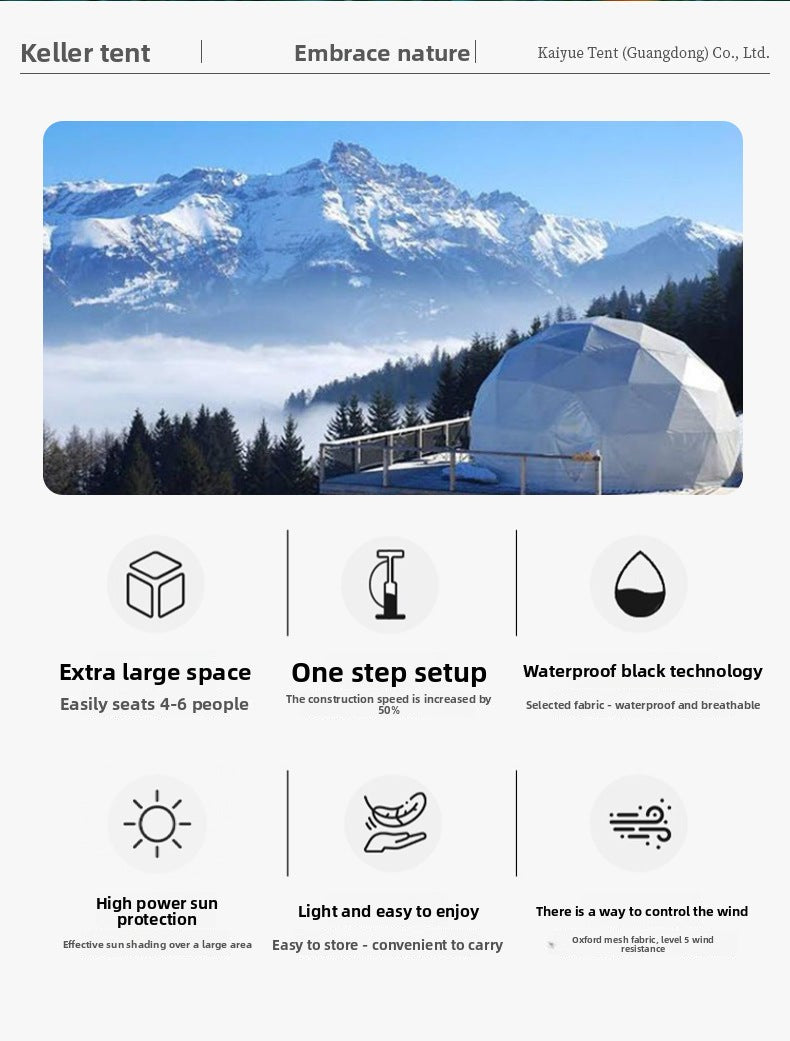 Keller tent

Embrace nature

Kaiyue Tent (Guangdong) Co., Ltd.

Extra large space

Easily seats 4-6 people

One step setup

The construction speed is increased by 50%

Waterproof black technology

Selected fabric - waterproof and breathable

High power sun protection

Effective sun shading over a large area

Light and easy to enjoy

Easy to store - convenient to carry

There is a way to control the wind

Oxford mesh fabric, level 5 wind resistance